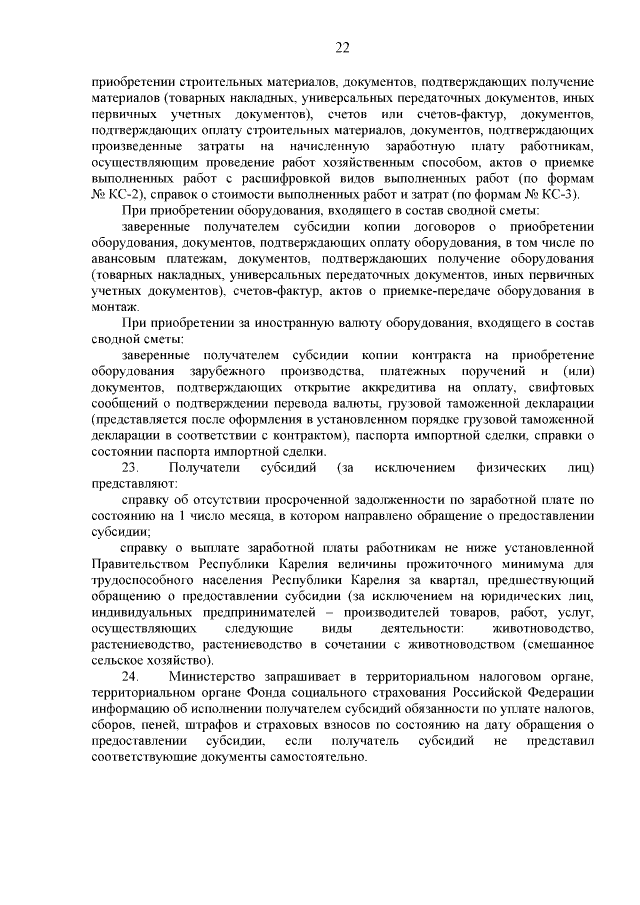 22

приобретении строительных материалов, документов, подтверждающих получение материалов (товарных накладных, универсальных передаточных документов, иных первичных учетных документов), счетов или счетов-фактур, документов, подтверждающих оплату строительных материалов, документов, подтверждающих произведенные затраты на начисленную заработную плату работникам, осуществляющим проведение работ хозяйственным способом, актов о приемке выполненных работ с расшифровкой видов выполненных работ (по формам № КС-2), справок о стоимости выполненных работ и затрат (по формам № КС-3).

При приобретении оборудования, входящего в состав сводной сметы:

заверенные получателем субсидии копии договоров о приобретении оборудования, документов, подтверждающих оплату оборудования, в том числе по авансовым платежам, документов, подтверждающих получение оборудования (товарных накладных, универсальных передаточных документов, иных первичных учетных документов), счетов-фактур, актов о приемке-передаче оборудования в монтаж.

При приобретении за иностранную валюту оборудования, входящего в состав сводной сметы:

заверенные получателем субсидии копии контракта на приобретение оборудования зарубежного производства, платежных поручений и (или) документов, подтверждающих открытие аккредитива на оплату, свифтовых сообщений о подтверждении перевода валюты, грузовой таможенной декларации (представляется после оформления в установленном порядке грузовой таможенной декларации в соответствии с контрактом), паспорта импортной сделки, справки о состоянии паспорта импортной сделки.

23. Получатели субсидий (за исключением физических лиц) представляют:

справку об отсутствии просроченной задолженности по заработной плате по состоянию на 1 число месяца, в котором направлено обращение о предоставлении субсидии;

справку о выплате заработной платы работникам не ниже установленной Правительством Республики Карелия величины прожиточного минимума для трудоспособного населения Республики Карелия за квартал, предшествующий обращению о предоставлении субсидии (за исключением на юридических лиц, индивидуальных предпринимателей – производителей товаров, работ, услуг, осуществляющих следующие виды деятельности: животноводство, растениеводство, растениеводство в сочетании с животноводством (смешанное сельское хозяйство).

24. Министерство запрашивает в территориальном налоговом органе, территориальном органе Фонда социального страхования Российской Федерации информацию об исполнении получателем субсидий обязанности по уплате налогов, сборов, пеней, штрафов и страховых взносов по состоянию на дату обращения о предоставлении субсидии, если получатель субсидий не представил соответствующие документы самостоятельно.